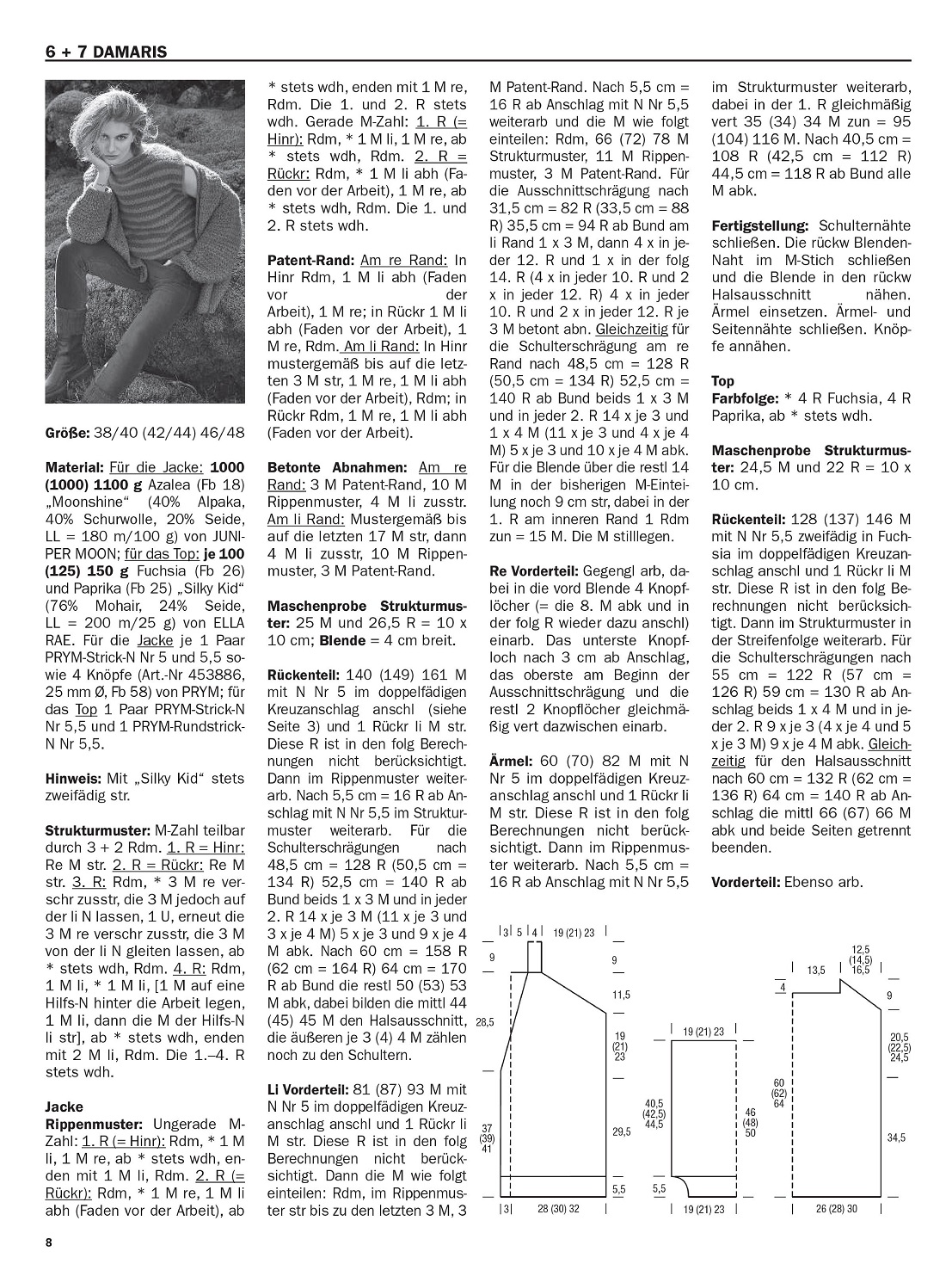 6 + 7 DAMARIS

Größe: 38/40 (42/44) 46/48

Material: Für die Jacke: 1000 (1000) 1100 g Azalea (Fb 18) „Moonshine“ (40% Alpaka, 40% Schurwolle, 20% Seide, LL = 180 m/100 g) von JUNIPER MOON; für das Top: je 100 (125) 150 g Fuchsia (Fb 26) und Paprika (Fb 25) „Silky Kid“ (76% Mohair, 24% Seide, LL = 200 m/25 g) von ELLA RAE. Für die Jacke je 1 Paar PRYM-Strick-N Nr 5 und 5,5 sowie 4 Knöpfe (Art.-Nr 453886, 25 mm Ø, Fb 58) von PRYM; für das Top 1 Paar PRYM-Strick-N Nr 5,5 und 1 PRYM-Rundstrick-N Nr 5,5.

Hinweis: Mit „Silky Kid“ stets zweifädig str.

Strukturmuster: M-Zahl teilbar durch 3 + 2 Rdm. 1. R = Hinr: Re M str. 2. R = Rückr: Re M str. 3. R: Rdm, * 3 M re verschr zusstr, die 3 M jedoch auf der li N lassen, 1 U, erneut die 3 M re verschr zusstr, die 3 M von der li N gleiten lassen, ab * stets wdh, Rdm. 4. R: Rdm, 1 M li, * 1 M li, [1 M auf eine Hilfs-N hinter die Arbeit legen, 1 M li, dann die M der Hilfs-N li str], ab * stets wdh, enden mit 2 M li, Rdm. Die 1.–4. R stets wdh.

Jacke
Rippenmuster: Ungerade M-Zahl: 1. R (= Hinr): Rdm, * 1 M li, 1 M re, ab * stets wdh, enden mit 1 M li, Rdm. 2. R (= Rückr): Rdm, * 1 M re, 1 M li abh (Faden vor der Arbeit), ab * stets wdh, enden mit 1 M re, Rdm. Die 1. und 2. R stets wdh. Gerade M-Zahl: 1. R (= Hinr): Rdm, * 1 M li, 1 M re, ab * stets wdh, Rdm. 2. R = Rückr: Rdm, * 1 M li abh (Faden vor der Arbeit), 1 M re, ab * stets wdh, Rdm. Die 1. und 2. R stets wdh.

Patent-Rand: Am re Rand: In Hinr Rdm, 1 M li abh (Faden vor der Arbeit), 1 M re; in Rückr 1 M li abh (Faden vor der Arbeit), 1 M re, Rdm. Am li Rand: In Hinr mustergemäß bis auf die letzten 3 M str, 1 M re, 1 M li abh (Faden vor der Arbeit), Rdm; in Rückr Rdm, 1 M re, 1 M li abh (Faden vor der Arbeit).

Betonte Abnahmen: Am re Rand: 3 M Patent-Rand, 10 M Rippenmuster, 4 M li zusstr. Am li Rand: Mustergemäß bis auf die letzten 17 M str, dann 4 M li zusstr, 10 M Rippenmuster, 3 M Patent-Rand.

Maschenprobe Strukturmuster: 25 M und 26,5 R = 10 x 10 cm; Blende = 4 cm breit.

Rückenteil: 140 (149) 161 M mit N Nr 5 im doppelfädigen Kreuzanschlag anschl (siehe Seite 3) und 1 Rückr li M str. Diese R ist in den folg Berechnungen nicht berücksichtigt. Dann im Rippenmuster weiterarb. Nach 5,5 cm = 16 R ab Anschlag mit N Nr 5,5 im Strukturmuster weiterarb. Für die Schulterschrägungen nach 48,5 cm = 128 R (50,5 cm = 134 R) 52,5 cm = 140 R ab Bund beids 1 x 3 M und in jeder 2. R 14 x je 3 M (11 x je 3 und 3 x je 4 M) 5 x je 3 und 9 x je 4 M abk. Nach 60 cm = 158 R (62 cm = 164 R) 64 cm = 170 R ab Bund die restl 50 (53) 53 M abk, dabei bilden die mittl 44 (45) 45 M den Halsausschnitt, die äußeren je 3 (4) 4 M zählen noch zu den Schultern.

Li Vorderteil: 81 (87) 93 M mit N Nr 5 im doppelfädigen Kreuzanschlag anschl und 1 Rückr li M str. Diese R ist in den folg Berechnungen nicht berücksichtigt. Dann die M wie folgt einteilen: Rdm, im Rippenmuster str bis zu den letzten 3 M, 3 M Patent-Rand. Nach 5,5 cm = 16 R ab Anschlag mit N Nr 5,5 weiterarb und die M wie folgt einteilen: Rdm, 66 (72) 78 M Strukturmuster, 11 M Rippenmuster, 3 M Patent-Rand. Für die Ausschnittschrägung nach 31,5 cm = 82 R (33,5 cm = 88 R) 35,5 cm = 94 R ab Bund am li Rand 1 x 3 M, dann 4 x in jeder 12. R und 1 x in der folg 14. R (4 x in jeder 10. R und 2 x in jeder 12. R) 4 x in jeder 10. R und 2 x in jeder 12. R je 3 M betont abn. Gleichzeitig für die Schulterschrägung am re Rand nach 48,5 cm = 128 R (50,5 cm = 134 R) 52,5 cm = 140 R ab Bund beids 1 x 3 M und in jeder 2. R 14 x je 3 und 1 x 4 M (11 x je 3 und 4 x je 4 M) 5 x je 3 und 10 x je 4 M abk. Für die Blende über die restl 14 M in der bisherigen M-Einteilung noch 9 cm str, dabei in der 1. R am inneren Rand 1 Rdm zun = 15 M. Die M stilllegen.

Re Vorderteil: Gegengl arb, dabei in die vord Blende 4 Knopflöcher (= die 8. M abk und in der folg R wieder dazu anschl) einarb. Das unterste Knopfloch nach 3 cm ab Anschlag, das oberste am Beginn der Ausschnittschrägung und die restl 2 Knopflöcher gleichmäßig vert dazwischen einarb.

Ärmel: 60 (70) 82 M mit N Nr 5 im doppelfädigen Kreuzanschlag anschl und 1 Rückr li M str. Diese R ist in den folg Berechnungen nicht berücksichtigt. Dann im Rippenmuster weiterarb. Nach 5,5 cm = 16 R ab Anschlag mit N Nr 5,5 im Strukturmuster weiterarb, dabei in der 1. R gleichmäßig vert 35 (34) 34 M zun = 95 (104) 116 M. Nach 40,5 cm = 108 R (42,5 cm = 112 R) 44,5 cm = 118 R ab Bund alle M abk.

Fertigstellung: Schulternähte schließen. Die rückw Blenden-Naht im M-Stich schließen und die Blende in den rückw Halsausschnitt nähen. Ärmel einsetzen. Ärmel- und Seitennähte schließen. Knöpfe annähen.

Top
Farbfolge: * 4 R Fuchsia, 4 R Paprika, ab * stets wdh.

Maschenprobe Strukturmuster: 24,5 M und 22 R = 10 x 10 cm.

Rückenteil: 128 (137) 146 M mit N Nr 5,5 zweifädig in Fuchsia im doppelfädigen Kreuzanschlag anschl und 1 Rückr li M str. Diese R ist in den folg Berechnungen nicht berücksichtigt. Dann im Strukturmuster in der Streifenfolge weiterarb. Für die Schulterschrägungen nach 55 cm = 122 R (57 cm = 126 R) 59 cm = 130 R ab Anschlag beids 1 x 4 M und in jeder 2. R 9 x je 3 (4 x je 4 und 5 x je 3 M) 9 x je 4 M abk. Gleichzeitig für den Halsausschnitt nach 60 cm = 132 R (62 cm = 136 R) 64 cm = 140 R ab Anschlag die mittl 66 (67) 66 M abk und beide Seiten getrennt beenden.

Vorderteil: Ebenso arb.

3 5 4 19 (21) 23
9
9
11,5
28,5
19 (21) 23
37 (39) 41
29,5
5,5
3 28 (30) 32

19 (21) 23
40,5 (42,5) 44,5
46 (48) 50
5,5
19 (21) 23

12,5 (14,5) 16,5
13,5
4
9
20,5 (22,5) 24,5
60 (62) 64
34,5
26 (28) 30

8